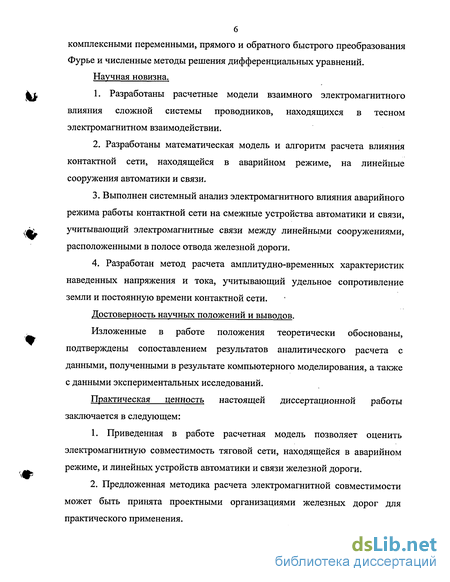 6

комплексными переменными, прямого и обратного быстрого преобразования Фурье и численные методы решения дифференциальных уравнений.

Научная новизна.

1. Разработаны расчетные модели взаимного электромагнитного влияния сложной системы проводников, находящихся в тесном электромагнитном взаимодействии.

2. Разработаны математическая модель и алгоритм расчета влияния контактной сети, находящейся в аварийном режиме, на линейные сооружения автоматики и связи.

3. Выполнен системный анализ электромагнитного влияния аварийного режима работы контактной сети на смежные устройства автоматики и связи, учитывающий электромагнитные связи между линейными сооружениями, расположенными в полосе отвода железной дороги.

4. Разработан метод расчета амплитудно-временных характеристик наведенных напряжения и тока, учитывающий удельное сопротивление земли и постоянную времени контактной сети.

Достоверность научных положений и выводов.

Изложенные в работе положения теоретически обоснованы, подтверждены сопоставлением результатов аналитического расчета с данными, полученными в результате компьютерного моделирования, а также с данными экспериментальных исследований.

Практическая ценность настоящей диссертационной работы заключается в следующем:

1. Приведенная в работе расчетная модель позволяет оценить электромагнитную совместимость тяговой сети, находящейся в аварийном режиме, и линейных устройств автоматики и связи железной дороги.

2. Предложенная методика расчета электромагнитной совместимости может быть принята проектными организациями железных дорог для практического применения.

dsLib.net
библиотека диссертаций